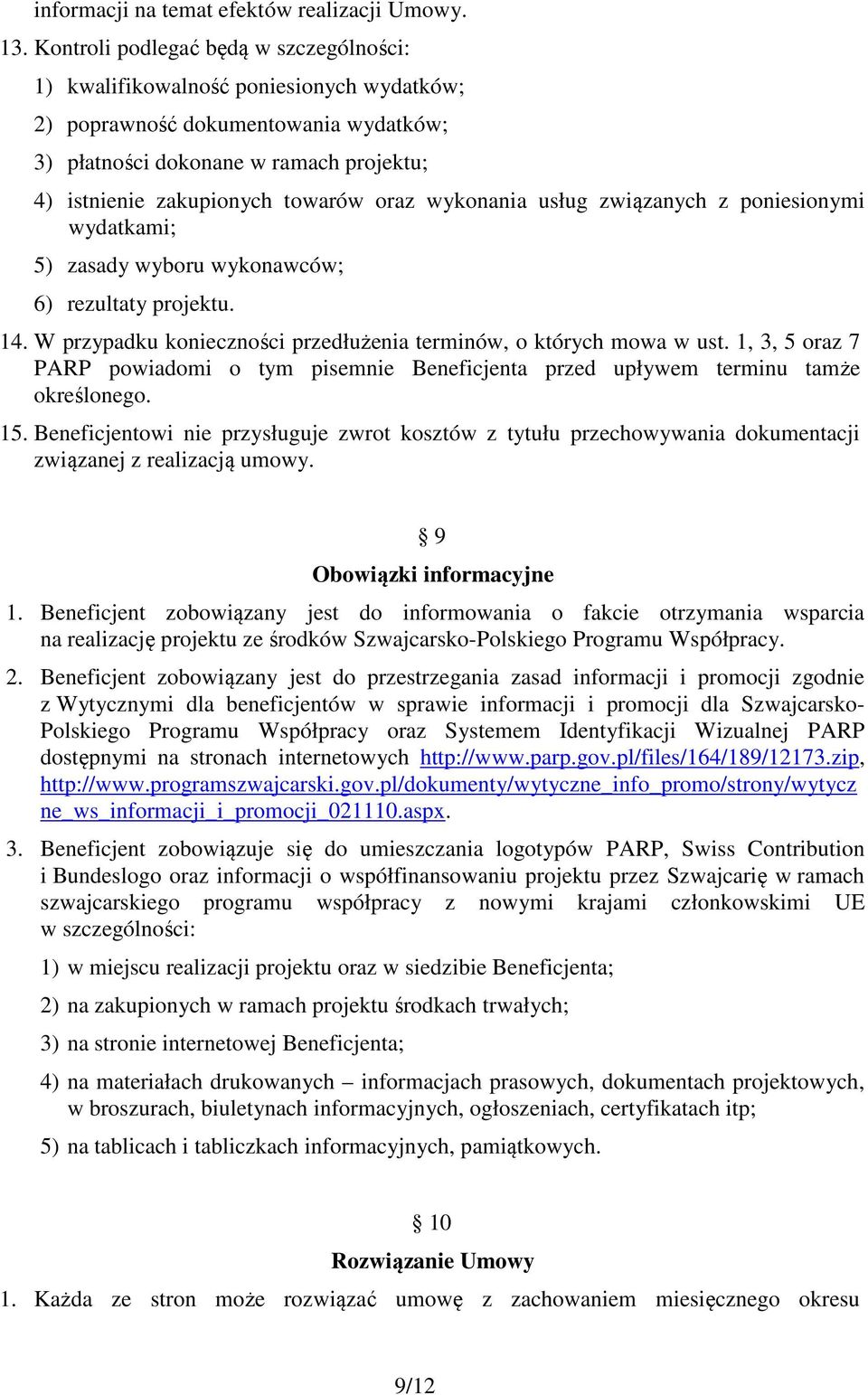 informacji na temat efektów realizacji Umowy.

13. Kontroli podlegać będą w szczególności:

1) kwalifikowalność poniesionych wydatków;

2) poprawność dokumentowania wydatków;

3) płatności dokonane w ramach projektu;

4) istnienie zakupionych towarów oraz wykonania usług związanych z poniesionymi wydatkami;

5) zasady wyboru wykonawców;

6) rezultaty projektu.

14. W przypadku konieczności przedłużenia terminów, o których mowa w ust. 1, 3, 5 oraz 7 PARP powiadomi o tym pisemnie Beneficjenta przed upływem terminu tamże określonego.

15. Beneficjentowi nie przysługuje zwrot kosztów z tytułu przechowywania dokumentacji związanej z realizacją umowy.

§ 9

Obowiązki informacyjne

1. Beneficjent zobowiązany jest do informowania o fakcie otrzymania wsparcia na realizację projektu ze środków Szwajcarsko-Polskiego Programu Współpracy.

2. Beneficjent zobowiązany jest do przestrzegania zasad informacji i promocji zgodnie z Wytycznymi dla beneficjentów w sprawie informacji i promocji dla Szwajcarsko-Polskiego Programu Współpracy oraz Systemem Identyfikacji Wizualnej PARP dostępnymi na stronach internetowych http://www.parp.gov.pl/files/164/189/12173.zip, http://www.programszwajcarski.gov.pl/dokumenty/wytyczne_info_promo/strony/wytyczne_ws_informacji_i_promocji_021110.aspx.

3. Beneficjent zobowiązuje się do umieszczania logotypów PARP, Swiss Contribution i Bundeslogo oraz informacji o współfinansowaniu projektu przez Szwajcarię w ramach szwajcarskiego programu współpracy z nowymi krajami członkowskimi UE w szczególności:

1) w miejscu realizacji projektu oraz w siedzibie Beneficjenta;

2) na zakupionych w ramach projektu środkach trwałych;

3) na stronie internetowej Beneficjenta;

4) na materiałach drukowanych – informacjach prasowych, dokumentach projektowych, w broszurach, biuletynach informacyjnych, ogłoszeniach, certyfikatach itp;

5) na tablicach i tabliczkach informacyjnych, pamiątkowych.

§ 10

Rozwiązanie Umowy

1. Każda ze stron może rozwiązać umowę z zachowaniem miesięcznego okresu

9/12